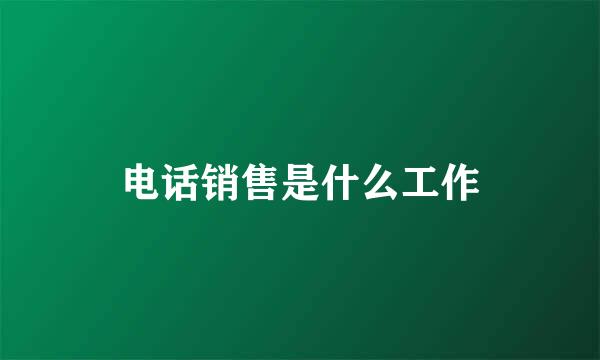 电话销售是什么工作